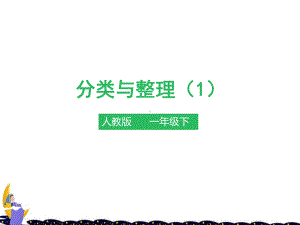 分类与整理（1）

人教版　　一年级下